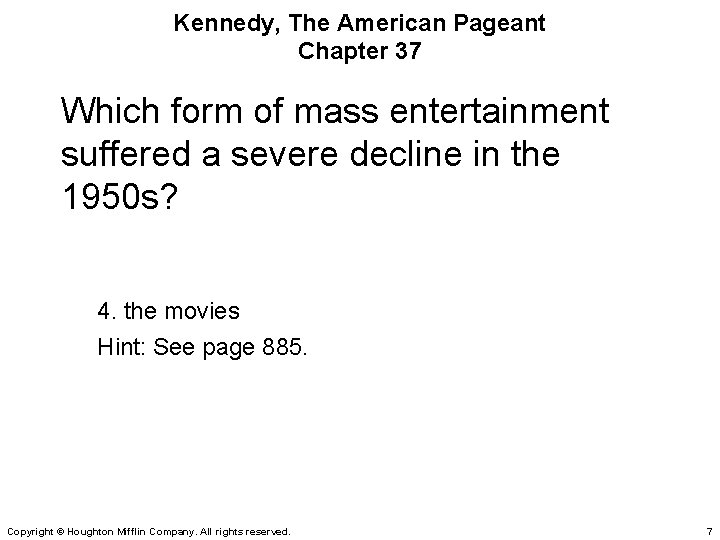 Kennedy, The American Pageant
Chapter 37

Which form of mass entertainment suffered a severe decline in the 1950s?

4. the movies

Hint: See page 885.

Copyright © Houghton Mifflin Company. All rights reserved.

7